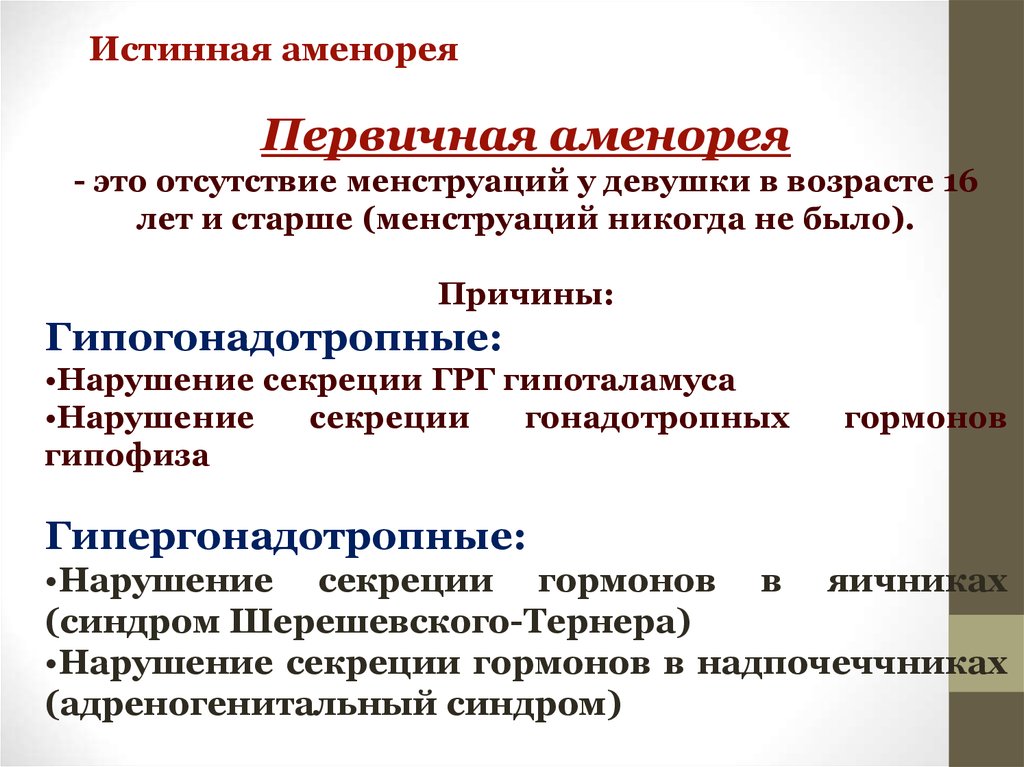 Истинная аменорея

Первичная аменорея
- это отсутствие менструаций у девушки в возрасте 16 лет и старше (менструаций никогда не было).

Причины:
Гипогонадотропные:
•Нарушение секреции ГРГ гипоталамуса
•Нарушение секреции гонадотропных гормонов гипофиза

Гипергонадотропные:
•Нарушение секреции гормонов в яичниках (синдром Шерешевского-Тернера)
•Нарушение секреции гормонов в надпочеччниках (адреногенитальный синдром)